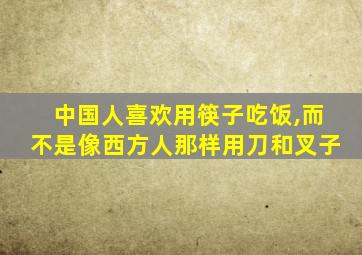 中国人喜欢用筷子吃饭,而不是像西方人那样用刀和叉子